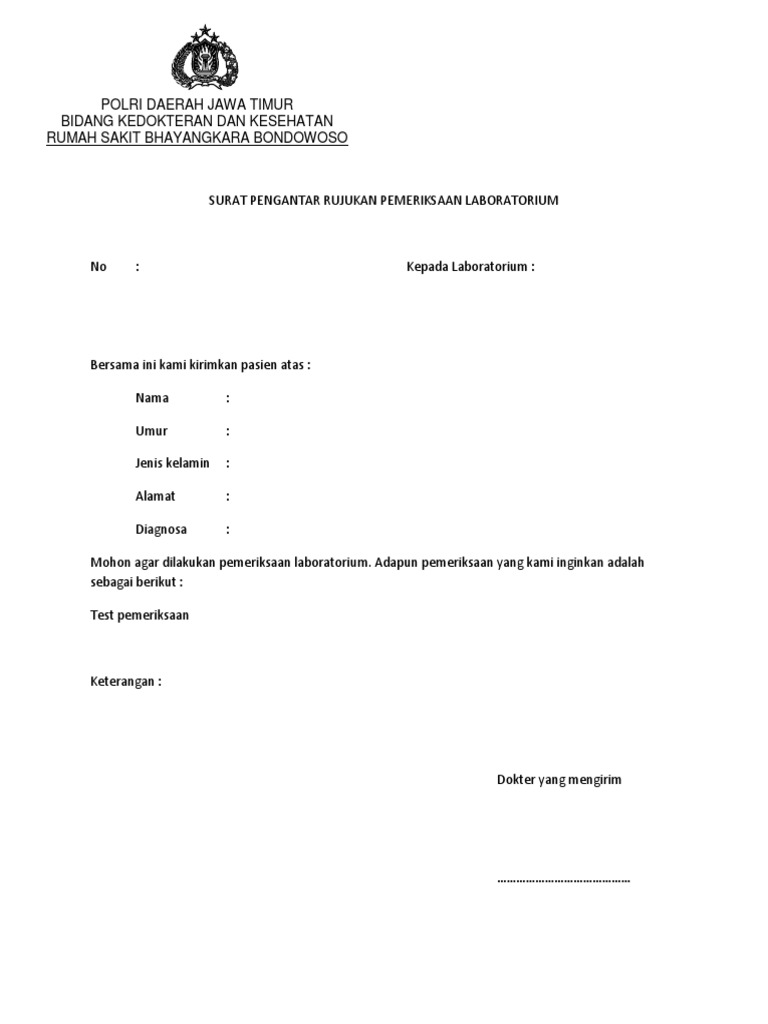 POLRI DAERAH JAWA TIMUR
BIDANG KEDOKTERAN DAN KESEHATAN
RUMAH SAKIT BHAYANGKARA BONDOWOSO

SURAT PENGANTAR RUJUKAN PEMERIKSAAN LABORATORIUM

No :

Kepada Laboratorium :

Bersama ini kami kirimkan pasien atas :

Nama :

Umur :

Jenis kelamin :

Alamat :

Diagnosa :

Mohon agar dilakukan pemeriksaan laboratorium. Adapun pemeriksaan yang kami inginkan adalah sebagai berikut :

Test pemeriksaan

Keterangan :

Dokter yang mengirim

……………………………………